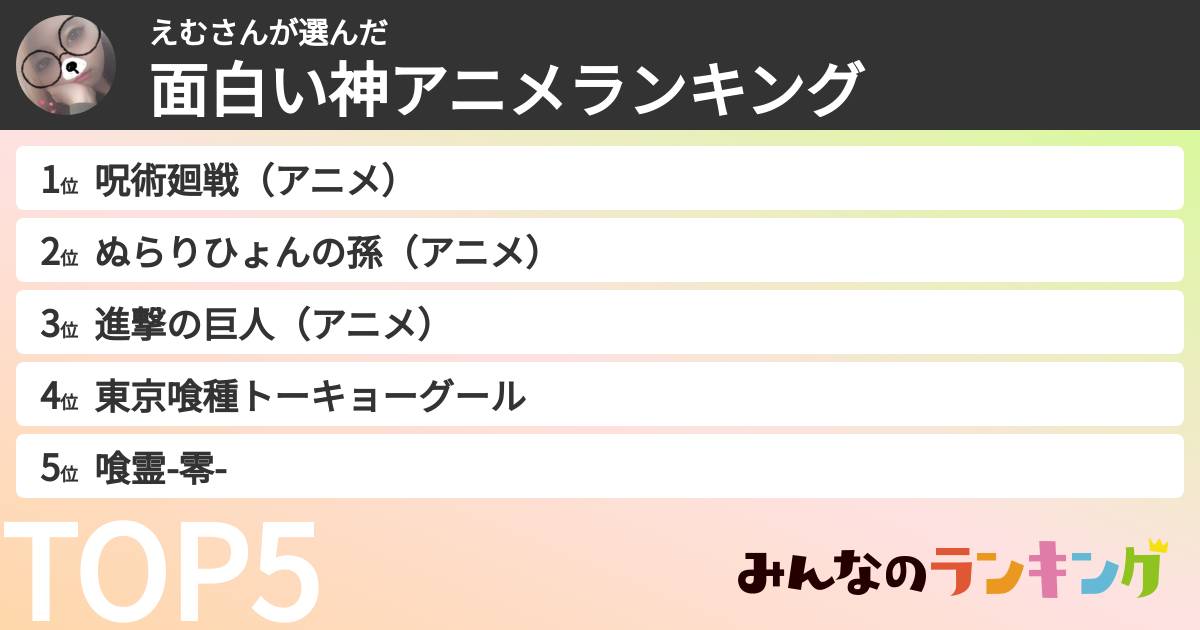 えむさんが選んだ
面白い神アニメランキング

1位 呪術廻戦（アニメ）

2位 ぬらりひょんの孫（アニメ）

3位 進撃の巨人（アニメ）

4位 東京喰種トーキョーグール

5位 喰霊-零-

TOP5

みんなのランキング